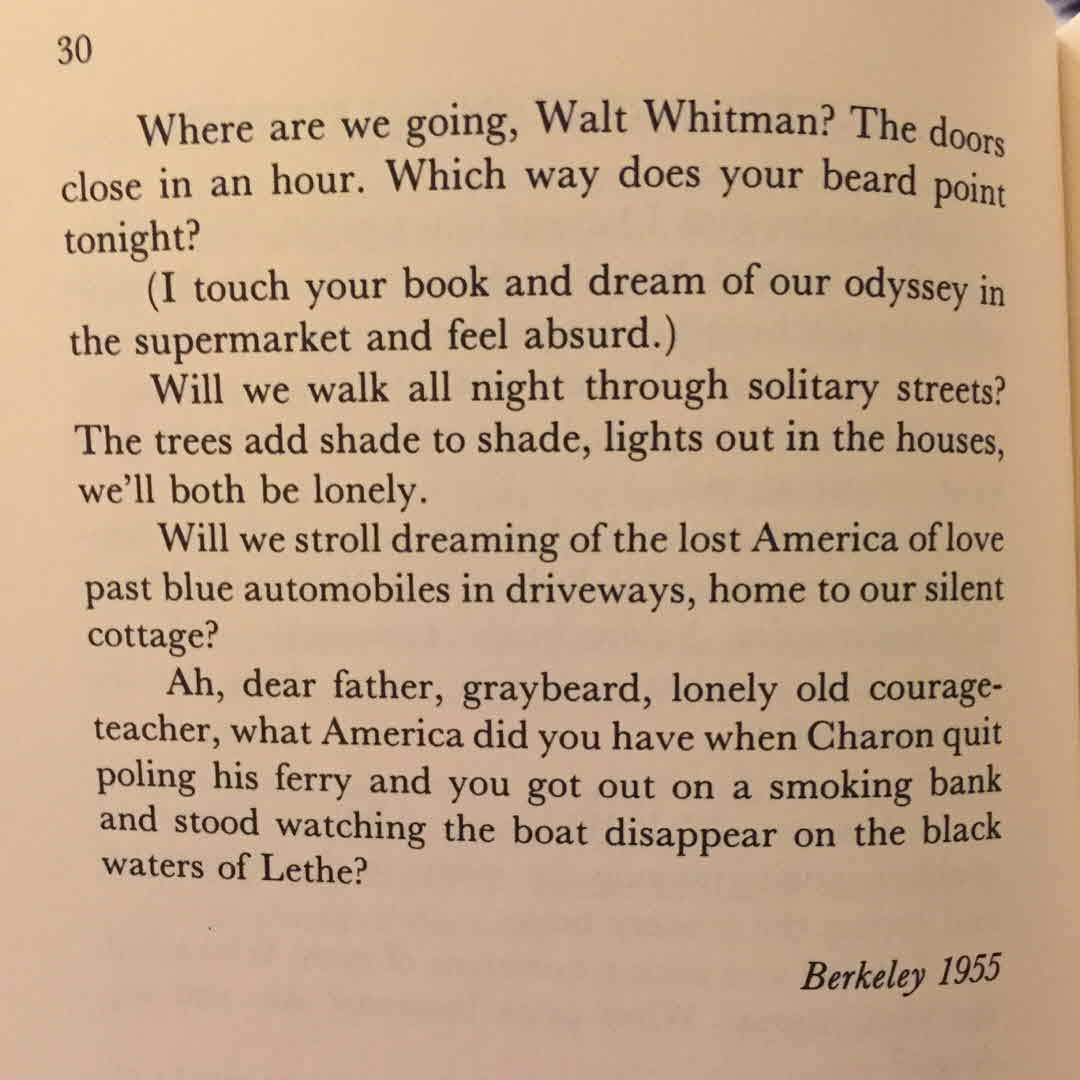 30

Where are we going, Walt Whitman? The doors close in an hour. Which way does your beard point tonight?

(I touch your book and dream of our odyssey in the supermarket and feel absurd.)

Will we walk all night through solitary streets? The trees add shade to shade, lights out in the houses, we'll both be lonely.

Will we stroll dreaming of the lost America of love past blue automobiles in driveways, home to our silent cottage?

Ah, dear father, graybeard, lonely old courage-teacher, what America did you have when Charon quit poling his ferry and you got out on a smoking bank and stood watching the boat disappear on the black waters of Lethe?

Berkeley 1955